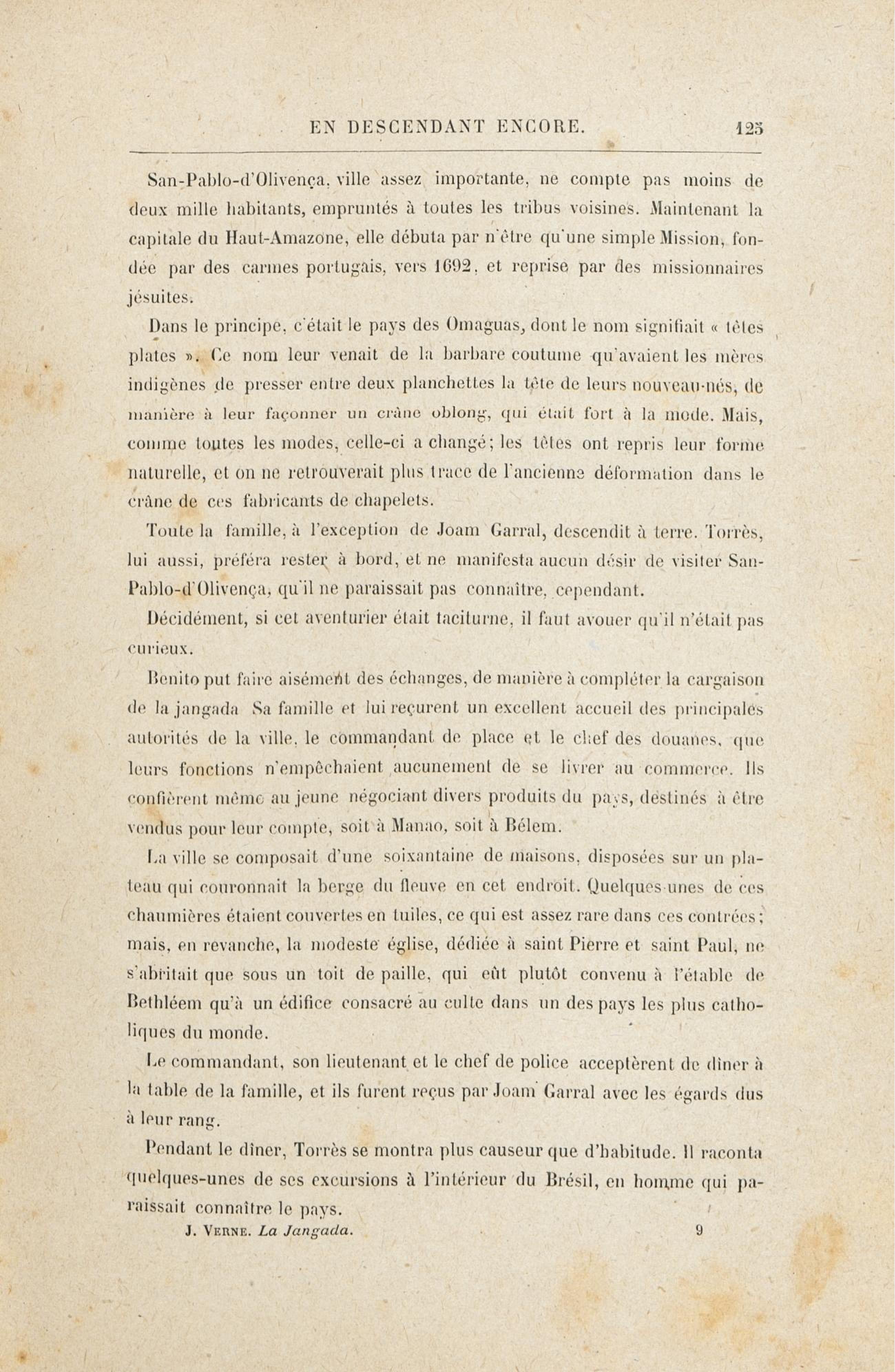 EN DESCENDANT ENCORE. 125

San-Pablo-d'Olivença, ville assez importante, ne compte pas moins de deux mille habitants, empruntés à toutes les tribus voisines. Maintenant la capitale du Haut-Amazone, elle débuta par n'être qu'une simple Mission, fondée par des carmes portugais, vers 1692, et reprise par des missionnaires jésuites.

Dans le principe, c'était le pays des Omaguas, dont le nom signifiait « têtes plates ». Ce nom leur venait de la barbare coutume qu'avaient les mères indigènes de presser entre deux planchettes la tête de leurs nouveau-nés, de manière à leur façonner un crâne oblong, qui était fort à la mode. Mais, comme toutes les modes, celle-ci a changé; les têtes ont repris leur forme naturelle, et on ne retrouverait plus trace de l'ancienne déformation dans le crâne de ces fabricants de chapelets.

Toute la famille, à l'exception de Joam Garral, descendit à terre. Torrès, lui aussi, préféra rester à bord, et ne manifesta aucun désir de visiter San-Pablo-d'Olivença, qu'il ne paraissait pas connaître, cependant.

Décidément, si cet aventurier était taciturne, il faut avouer qu'il n'était pas curieux.

Benito put faire aisément des échanges, de manière à compléter la cargaison de la jangada Sa famille et lui reçurent un excellent accueil des principales autorités de la ville, le commandant de place et le chef des douanes, que leurs fonctions n'empêchaient aucunement de se livrer au commerce. Ils confièrent même au jeune négociant divers produits du pays, destinés à être vendus pour leur compte, soit à Manao, soit à Bélem.

La ville se composait d'une soixantaine de maisons, disposées sur un plateau qui couronnait la berge du fleuve en cet endroit. Quelques-unes de ces chaumières étaient couvertes en tuiles, ce qui est assez rare dans ces contrées; mais, en revanche, la modeste église, dédiée à saint Pierre et saint Paul, ne s'abritait que sous un toit de paille, qui eût plutôt convenu à l'étable de Bethléem qu'à un édifice consacré au culte dans un des pays les plus catholiques du monde.

Le commandant, son lieutenant et le chef de police acceptèrent de dîner à la table de la famille, et ils furent reçus par Joam Garral avec les égards dus à leur rang.

Pendant le dîner, Torrès se montra plus causeur que d'habitude. Il raconta quelques-unes de ses excursions à l'intérieur du Brésil, en homme qui paraissait connaître le pays.

J. VERNE. La Jangada. 9